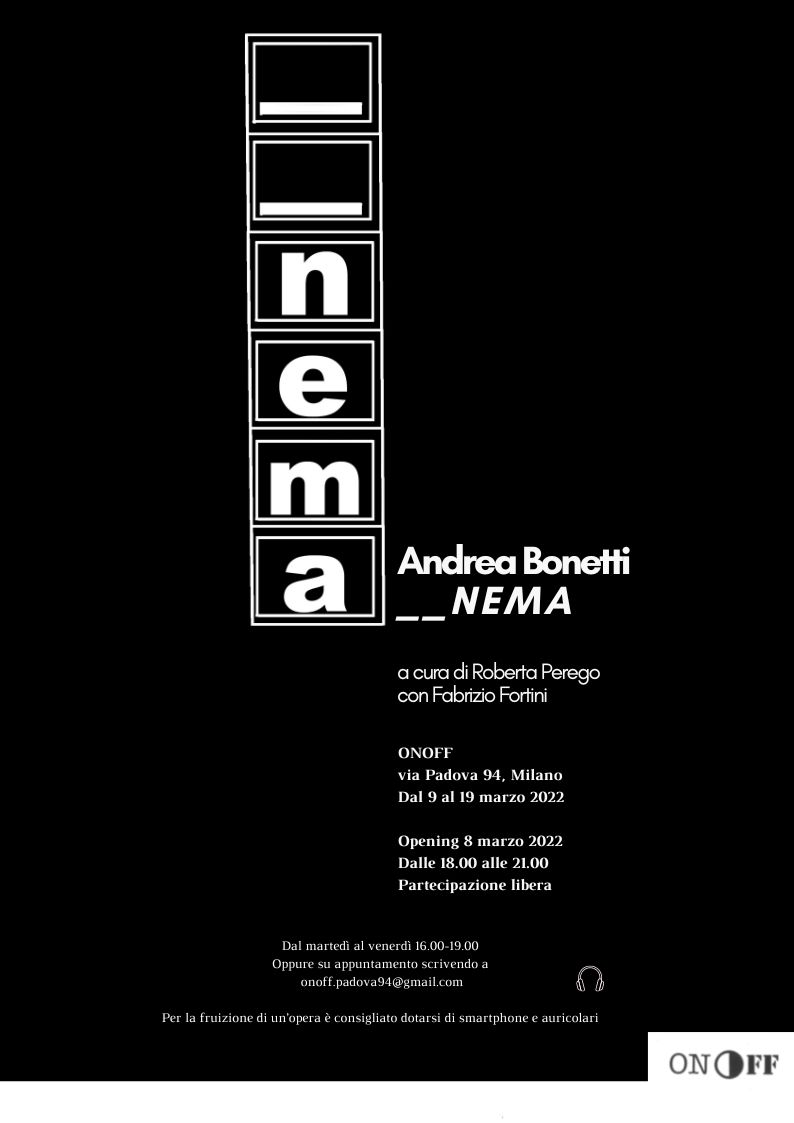 _
_
n
e
m
a

Andrea Bonetti
__NEMA

a cura di Roberta Perego
con Fabrizio Fortini

ONOFF
via Padova 94, Milano
Dal 9 al 19 marzo 2022

Opening 8 marzo 2022
Dalle 18.00 alle 21.00
Partecipazione libera

Dal martedì al venerdì 16.00-19.00
Oppure su appuntamento scrivendo a
onoff.padova94@gmail.com

Per la fruizione di un'opera è consigliato dotarsi di smartphone e auricolari

ONOFF